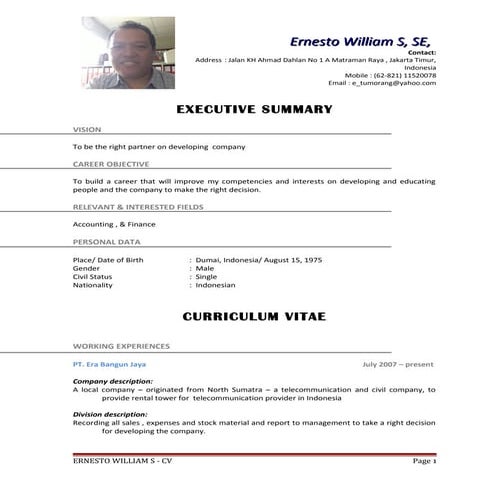 Ernesto William S, SE,
Contact:
Address : Jalan KH Ahmad Dahlan No 1 A Matraman Raya , Jakarta Timur, Indonesia
Mobile : (62-821) 11520078
Email : e_tumorang@yahoo.com

EXECUTIVE SUMMARY

VISION

To be the right partner on developing company

CAREER OBJECTIVE

To build a career that will improve my competencies and interests on developing and educating people and the company to make the right decision.

RELEVANT & INTERESTED FIELDS

Accounting , & Finance

PERSONAL DATA

Place/ Date of Birth : Dumai, Indonesia/ August 15, 1975
Gender : Male
Civil Status : Single
Nationality : Indonesian

CURRICULUM VITAE

WORKING EXPERIENCES

PT. Era Bangun Jaya July 2007 – present

Company description:
A local company – originated from North Sumatra – a telecommunication and civil company, to provide rental tower for telecommunication provider in Indonesia

Division description:
Recording all sales , expenses and stock material and report to management to take a right decision for developing the company.

ERNESTO WILLIAM S - CV Page 1